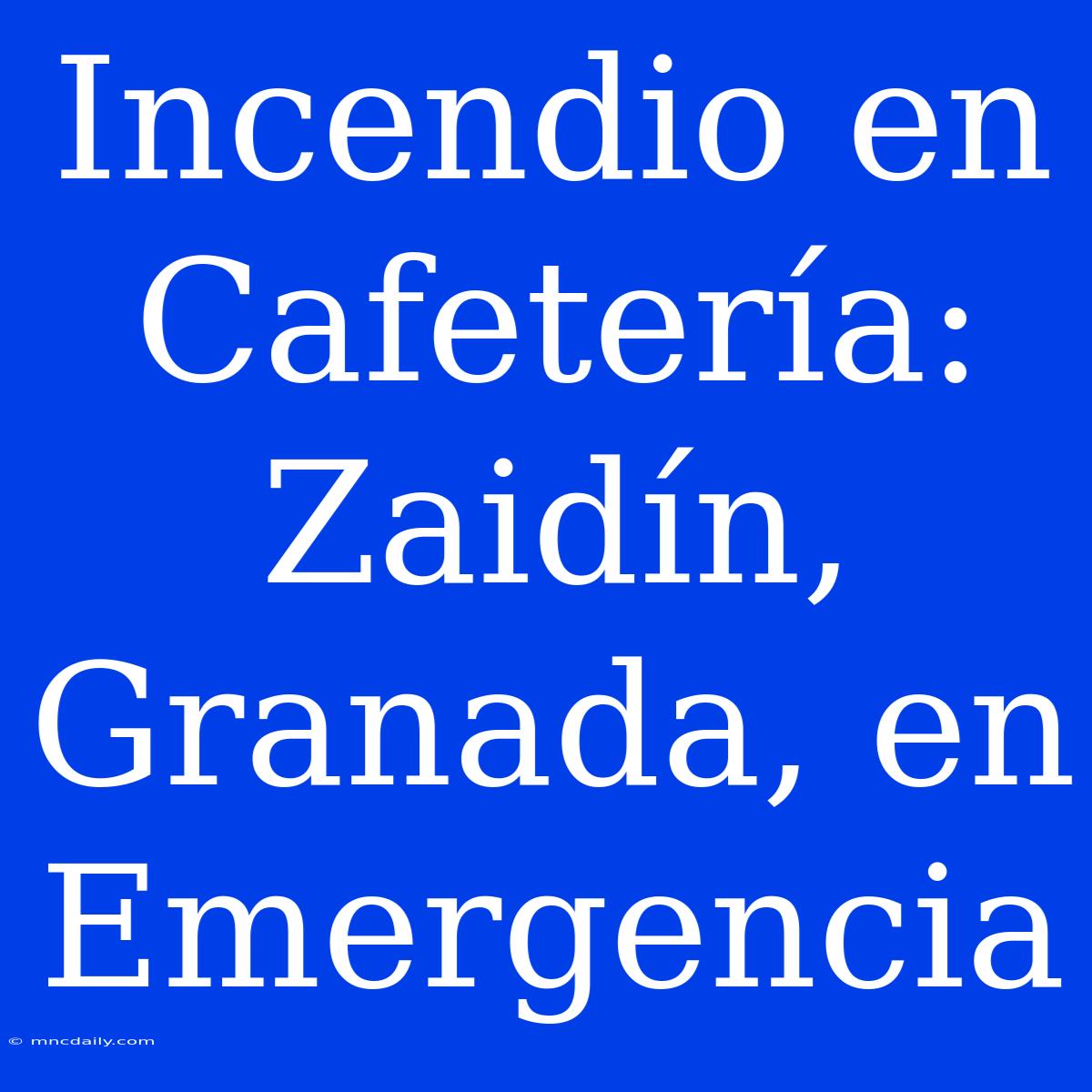 Incendio en Cafetería: Zaidín, Granada, en Emergencia

© mncdaily.com